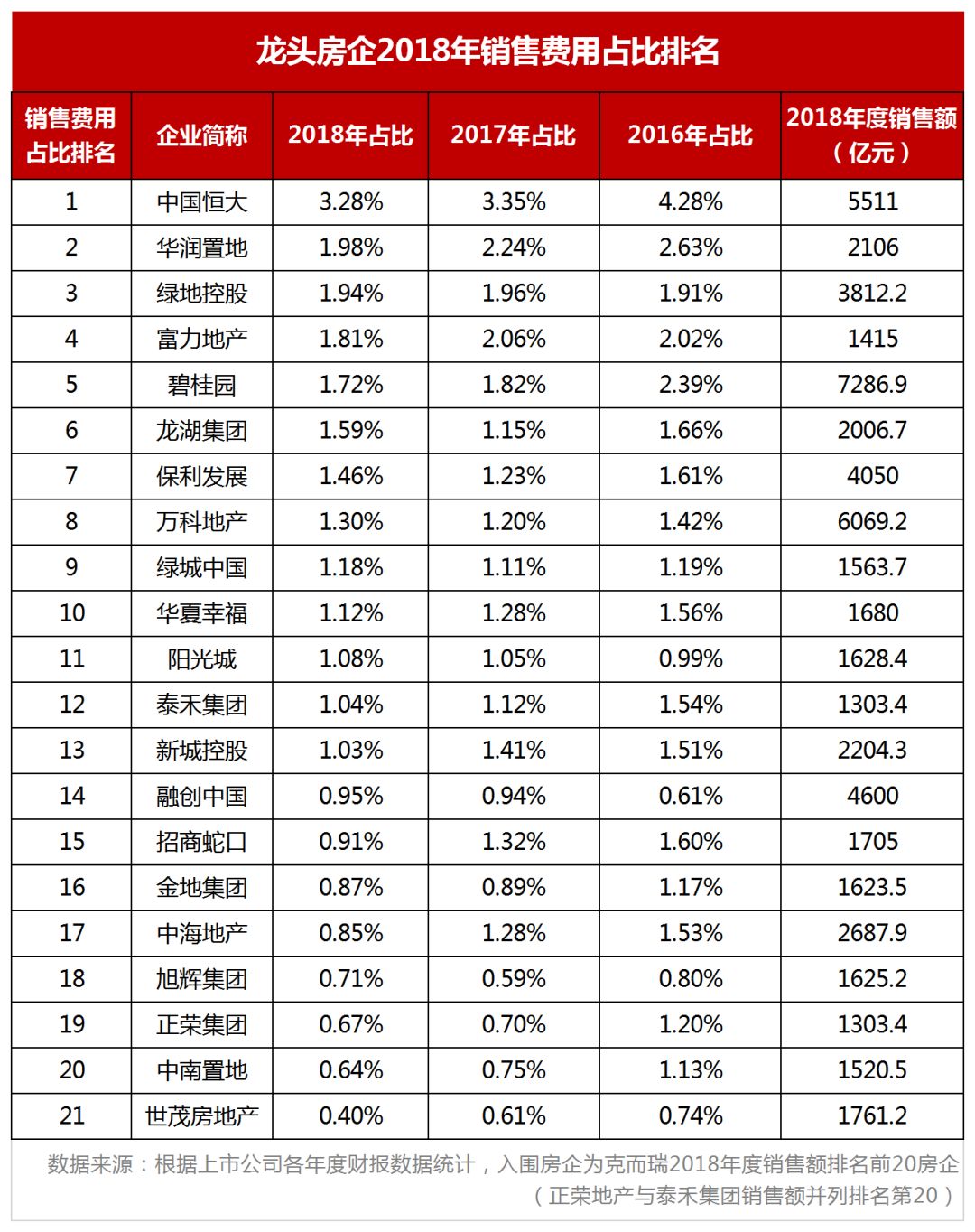 龙头房企2018年销售费用占比排名

| 销售费用占比排名 | 企业简称 | 2018年占比 | 2017年占比 | 2016年占比 | 2018年度销售额（亿元） |
|---|---|---|---|---|---|
| 1 | 中国恒大 | 3.28% | 3.35% | 4.28% | 5511 |
| 2 | 华润置地 | 1.98% | 2.24% | 2.63% | 2106 |
| 3 | 绿地控股 | 1.94% | 1.96% | 1.91% | 3812.2 |
| 4 | 富力地产 | 1.81% | 2.06% | 2.02% | 1415 |
| 5 | 碧桂园 | 1.72% | 1.82% | 2.39% | 7286.9 |
| 6 | 龙湖集团 | 1.59% | 1.15% | 1.66% | 2006.7 |
| 7 | 保利发展 | 1.46% | 1.23% | 1.61% | 4050 |
| 8 | 万科地产 | 1.30% | 1.20% | 1.42% | 6069.2 |
| 9 | 绿城中国 | 1.18% | 1.11% | 1.19% | 1563.7 |
| 10 | 华夏幸福 | 1.12% | 1.28% | 1.56% | 1680 |
| 11 | 阳光城 | 1.08% | 1.05% | 0.99% | 1628.4 |
| 12 | 泰禾集团 | 1.04% | 1.12% | 1.54% | 1303.4 |
| 13 | 新城控股 | 1.03% | 1.41% | 1.51% | 2204.3 |
| 14 | 融创中国 | 0.95% | 0.94% | 0.61% | 4600 |
| 15 | 招商蛇口 | 0.91% | 1.32% | 1.60% | 1705 |
| 16 | 金地集团 | 0.87% | 0.89% | 1.17% | 1623.5 |
| 17 | 中海地产 | 0.85% | 1.28% | 1.53% | 2687.9 |
| 18 | 旭辉集团 | 0.71% | 0.59% | 0.80% | 1625.2 |
| 19 | 正荣集团 | 0.67% | 0.70% | 1.20% | 1303.4 |
| 20 | 中南置地 | 0.64% | 0.75% | 1.13% | 1520.5 |
| 21 | 世茂房地产 | 0.40% | 0.61% | 0.74% | 1761.2 |

数据来源：根据上市公司各年度财报数据统计，入围房企为克而瑞2018年度销售额排名前20房企（正荣地产与泰禾集团销售额并列排名第20）